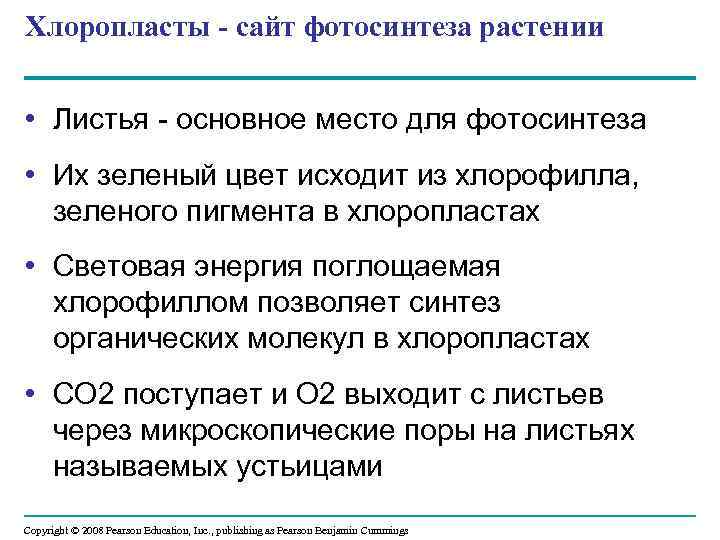 Хлоропласты - сайт фотосинтеза растении

• Листья - основное место для фотосинтеза

• Их зеленый цвет исходит из хлорофилла, зеленого пигмента в хлоропластах

• Световая энергия поглощаемая хлорофиллом позволяет синтез органических молекул в хлоропластах

• CO2 поступает и O2 выходит с листьев через микроскопические поры на листьях называемых устьицами

Copyright © 2008 Pearson Education, Inc., publishing as Pearson Benjamin Cummings